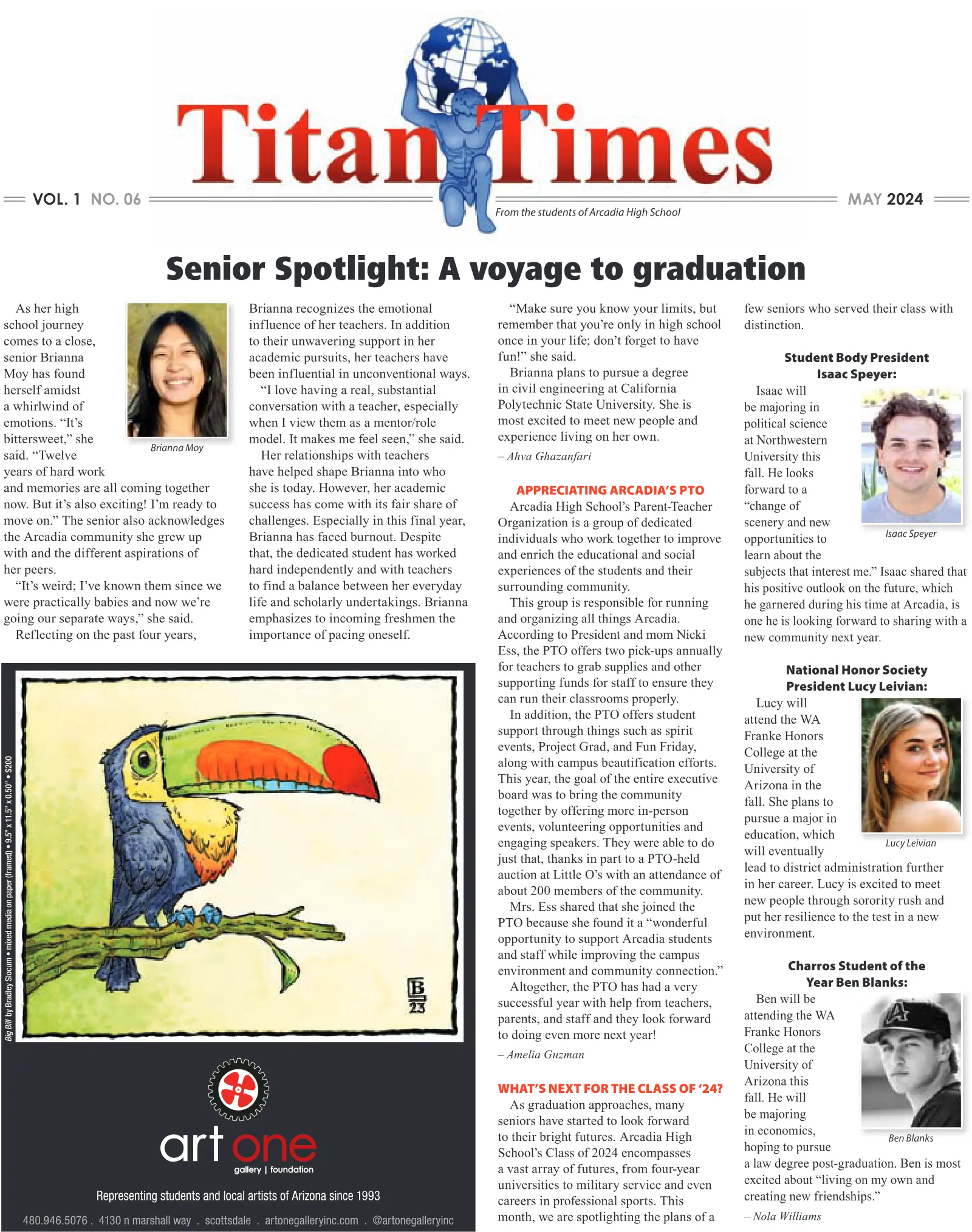 Titan Times

VOL. 1 NO. 06

From the students of Arcadia High School

MAY 2024

Senior Spotlight: A voyage to graduation

As her high school journey comes to a close, senior Brianna Moy has found herself amidst a whirlwind of emotions. "It's bittersweet," she said. "Twelve years of hard work and memories are all coming together now. But it's also exciting! I'm ready to move on." The senior also acknowledges the Arcadia community she grew up with and the different aspirations of her peers.

Brianna Moy

"It's weird; I've known them since we were practically babies and now we're going our separate ways," she said.

Reflecting on the past four years, Brianna recognizes the emotional influence of her teachers. In addition to their unwavering support in her academic pursuits, her teachers have been influential in unconventional ways.

"I love having a real, substantial conversation with a teacher, especially when I view them as a mentor/role model. It makes me feel seen," she said.

Her relationships with teachers have helped shape Brianna into who she is today. However, her academic success has come with its fair share of challenges. Especially in this final year, Brianna has faced burnout. Despite that, the dedicated student has worked hard independently and with teachers to find a balance between her everyday life and scholarly undertakings. Brianna emphasizes to incoming freshmen the importance of pacing oneself.

"Make sure you know your limits, but remember that you're only in high school once in your life; don't forget to have fun!" she said.

Brianna plans to pursue a degree in civil engineering at California Polytechnic State University. She is most excited to meet new people and experience living on her own.

– Ahva Ghazanfari

APPRECIATING ARCADIA'S PTO

Arcadia High School's Parent-Teacher Organization is a group of dedicated individuals who work together to improve and enrich the educational and social experiences of the students and their surrounding community.

This group is responsible for running and organizing all things Arcadia. According to President and mom Nicki Ess, the PTO offers two pick-ups annually for teachers to grab supplies and other supporting funds for staff to ensure they can run their classrooms properly.

In addition, the PTO offers student support through things such as spirit events, Project Grad, and Fun Friday, along with campus beautification efforts. This year, the goal of the entire executive board was to bring the community together by offering more in-person events, volunteering opportunities and engaging speakers. They were able to do just that, thanks in part to a PTO-held auction at Little O's with an attendance of about 200 members of the community.

Mrs. Ess shared that she joined the PTO because she found it a "wonderful opportunity to support Arcadia students and staff while improving the campus environment and community connection."

Altogether, the PTO has had a very successful year with help from teachers, parents, and staff and they look forward to doing even more next year!

– Amelia Guzman

WHAT'S NEXT FOR THE CLASS OF '24?

As graduation approaches, many seniors have started to look forward to their bright futures. Arcadia High School's Class of 2024 encompasses a vast array of futures, from four-year universities to military service and even careers in professional sports. This month, we are spotlighting the plans of a few seniors who served their class with distinction.

Student Body President Isaac Speyer:

Isaac will be majoring in political science at Northwestern University this fall. He looks forward to a "change of scenery and new opportunities to learn about the subjects that interest me." Isaac shared that his positive outlook on the future, which he garnered during his time at Arcadia, is one he is looking forward to sharing with a new community next year.

Isaac Speyer

National Honor Society President Lucy Leivian:

Lucy will attend the WA Franke Honors College at the University of Arizona in the fall. She plans to pursue a major in education, which will eventually lead to district administration further in her career. Lucy is excited to meet new people through sorority rush and put her resilience to the test in a new environment.

Lucy Leivian

Charros Student of the Year Ben Blanks:

Ben will be attending the WA Franke Honors College at the University of Arizona this fall. He will be majoring in economics, hoping to pursue a law degree post-graduation. Ben is most excited about "living on my own and creating new friendships."

Ben Blanks

– Nola Williams

Big Bill by Bradley Slocum • mixed media on paper (framed) • 9.5" x 11.5" x 0.50" • $200

B 23

art one
gallery | foundation

Representing students and local artists of Arizona since 1993

480.946.5076 . 4130 n marshall way . scottsdale . artonegalleryinc.com . @artonegalleryinc